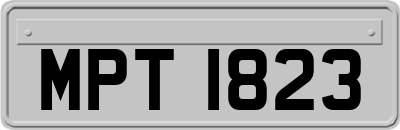 MPT 1823